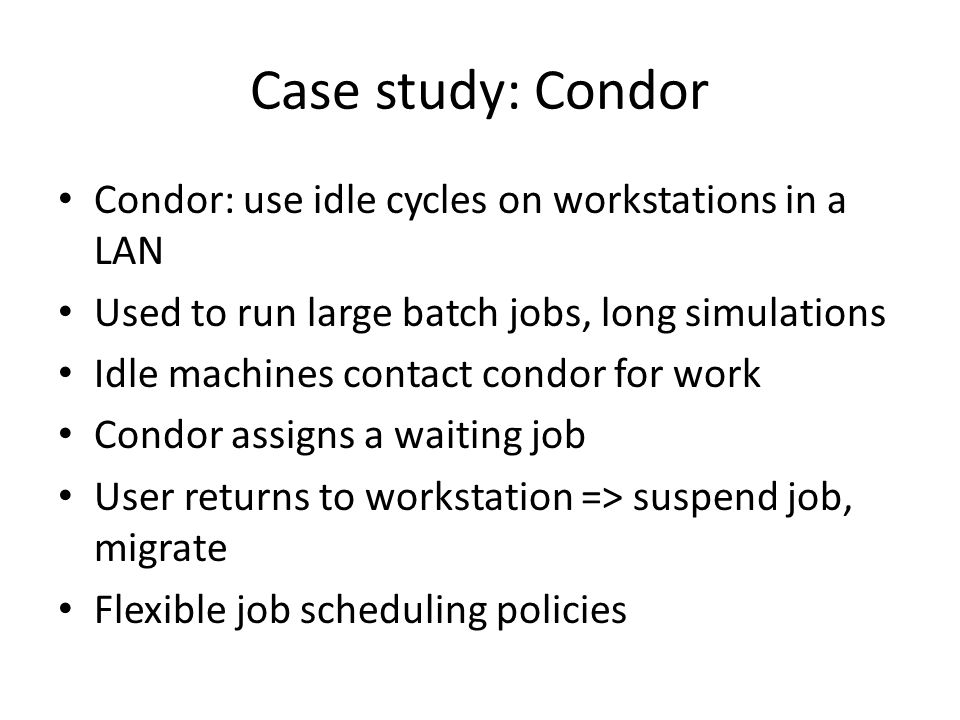 Case study: Condor

• Condor: use idle cycles on workstations in a LAN
• Used to run large batch jobs, long simulations
• Idle machines contact condor for work
• Condor assigns a waiting job
• User returns to workstation => suspend job, migrate
• Flexible job scheduling policies